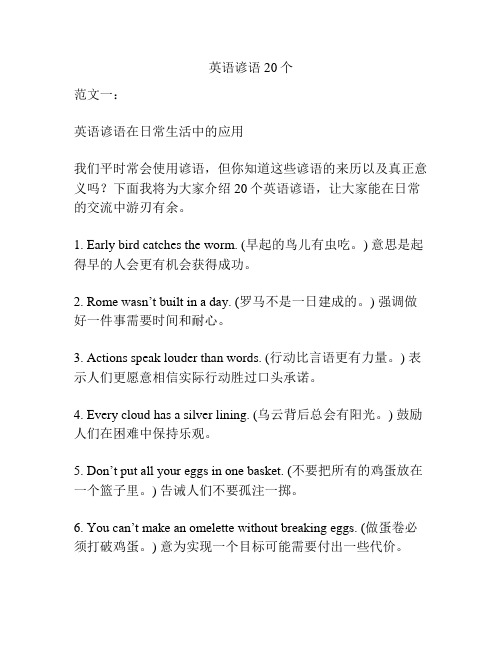 英语谚语 20 个

范文一：

英语谚语在日常生活中的应用

我们平时常会使用谚语，但你知道这些谚语的来历以及真正意义吗？下面我将为大家介绍 20 个英语谚语，让大家能在日常的交流中游刃有余。

1. Early bird catches the worm. (早起的鸟儿有虫吃。) 意思是起得早的人会更有机会获得成功。

2. Rome wasn't built in a day. (罗马不是一日建成的。) 强调做好一件事需要时间和耐心。

3. Actions speak louder than words. (行动比言语更有力量。) 表示人们更愿意相信实际行动胜过口头承诺。

4. Every cloud has a silver lining. (乌云背后总会有阳光。) 鼓励人们在困难中保持乐观。

5. Don't put all your eggs in one basket. (不要把所有的鸡蛋放在一个篮子里。) 告诫人们不要孤注一掷。

6. You can't make an omelette without breaking eggs. (做蛋卷必须打破鸡蛋。) 意为实现一个目标可能需要付出一些代价。